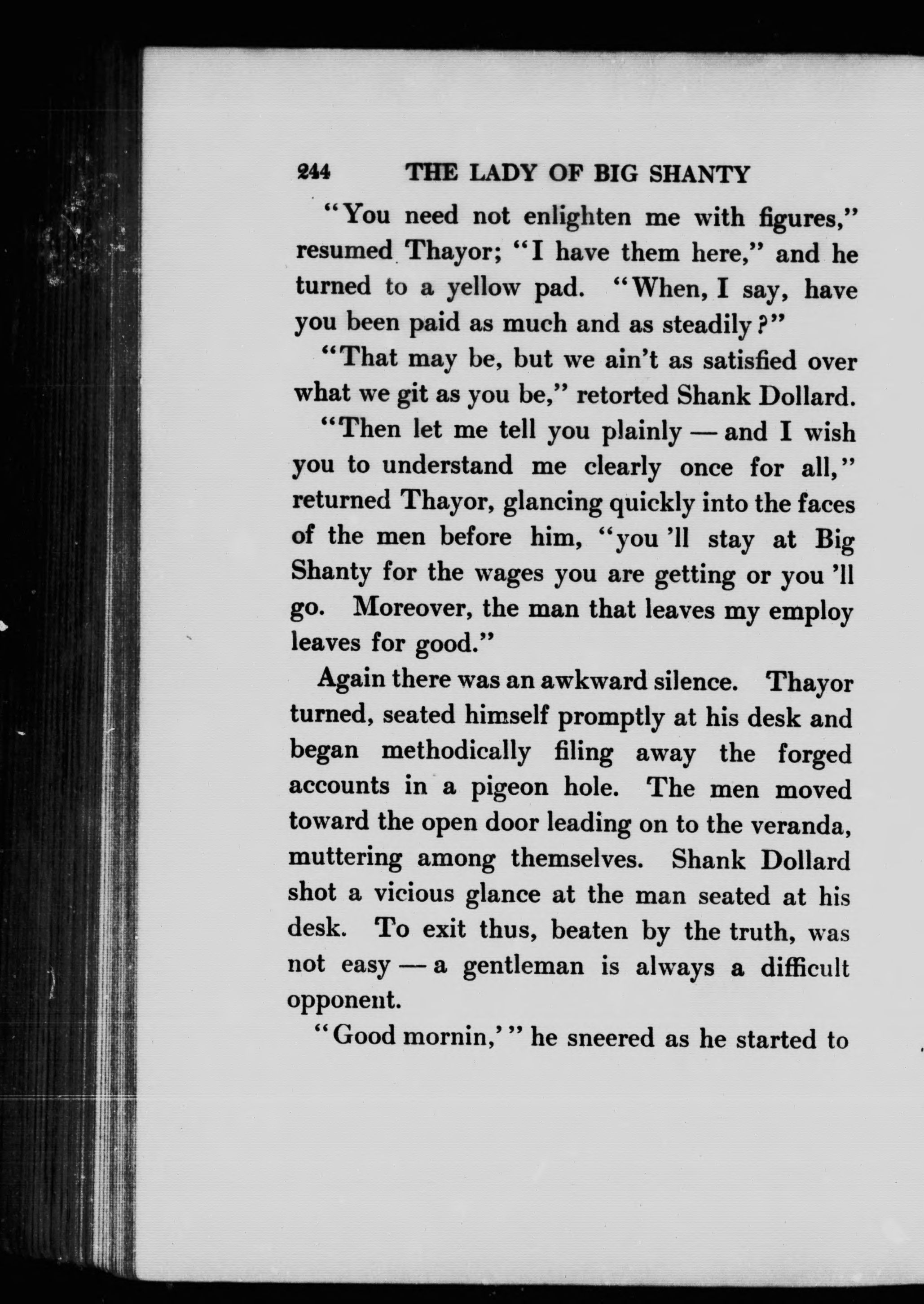 244 THE LADY OF BIG SHANTY

"You need not enlighten me with figures," resumed Thayor; "I have them here," and he turned to a yellow pad. "When, I say, have you been paid as much and as steadily?"

"That may be, but we ain't as satisfied over what we git as you be," retorted Shank Dollard.

"Then let me tell you plainly — and I wish you to understand me clearly once for all," returned Thayor, glancing quickly into the faces of the men before him, "you 'll stay at Big Shanty for the wages you are getting or you 'll go. Moreover, the man that leaves my employ leaves for good."

Again there was an awkward silence. Thayor turned, seated himself promptly at his desk and began methodically filing away the forged accounts in a pigeon hole. The men moved toward the open door leading on to the veranda, muttering among themselves. Shank Dollard shot a vicious glance at the man seated at his desk. To exit thus, beaten by the truth, was not easy — a gentleman is always a difficult opponent.

"Good mornin,'" he sneered as he started to